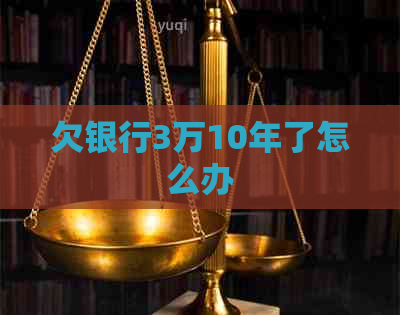 yuqi

欠银行3万10年了怎么办